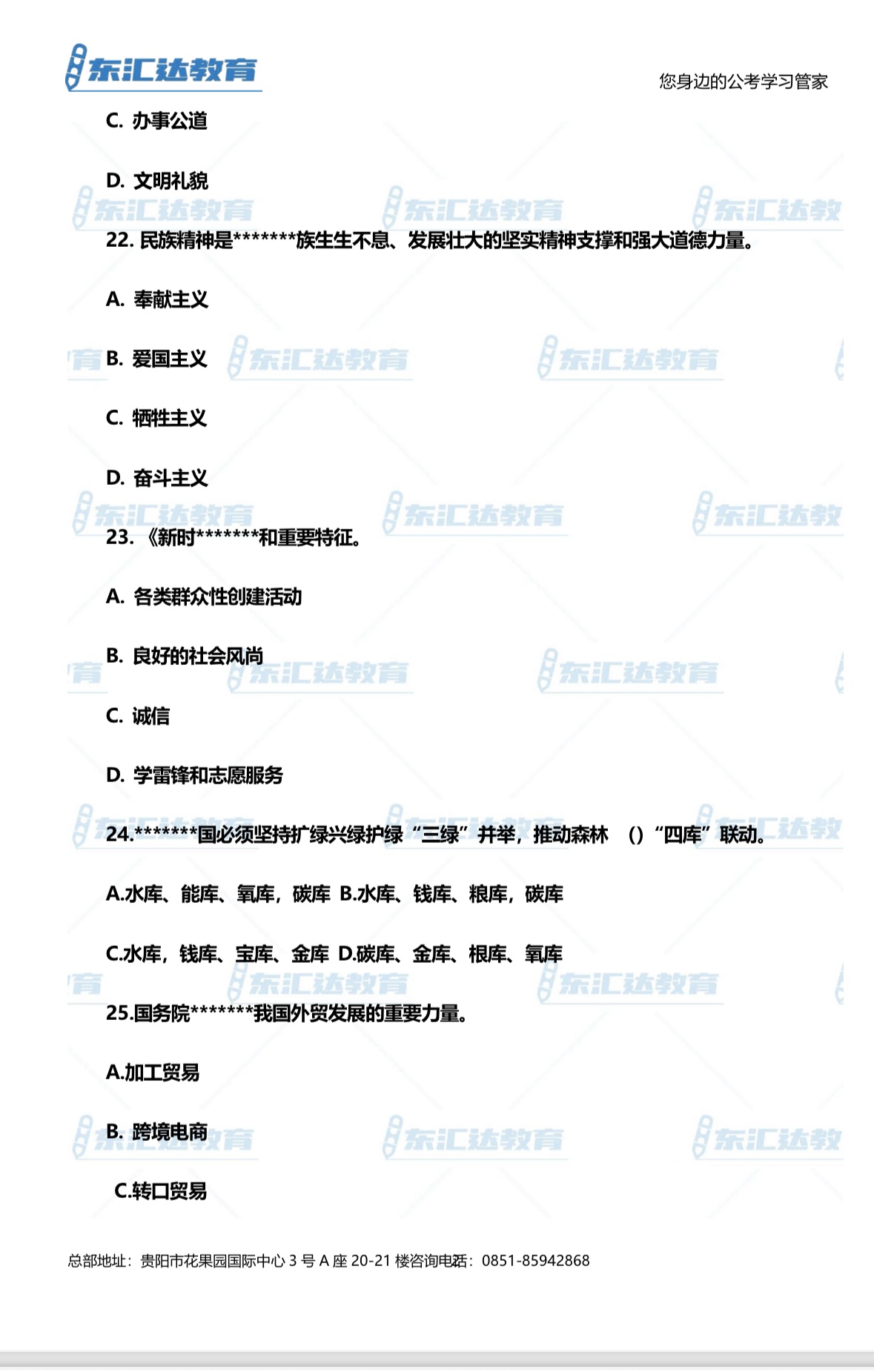 东汇达教育

您身边的公考学习管家

C. 办事公道

D. 文明礼貌

22. 民族精神是*******族生生不息、发展壮大的坚实精神支撑和强大道德力量。

A. 奉献主义

B. 爱国主义

C. 牺牲主义

D. 奋斗主义

23. 《新时*******和重要特征。

A. 各类群众性创建活动

B. 良好的社会风尚

C. 诚信

D. 学雷锋和志愿服务

24.*******国必须坚持扩绿兴绿护绿“三绿”并举，推动森林 （）“四库”联动。

A.水库、能库、氧库，碳库 B.水库、钱库、粮库，碳库

C.水库，钱库、宝库、金库 D.碳库、金库、根库、氧库

25.国务院*******我国外贸发展的重要力量。

A.加工贸易

B. 跨境电商

C.转口贸易

总部地址：贵阳市花果园国际中心 3 号 A 座 20-21 楼咨询电话：0851-85942868